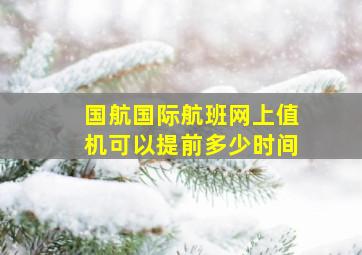 国航国际航班网上值机可以提前多少时间